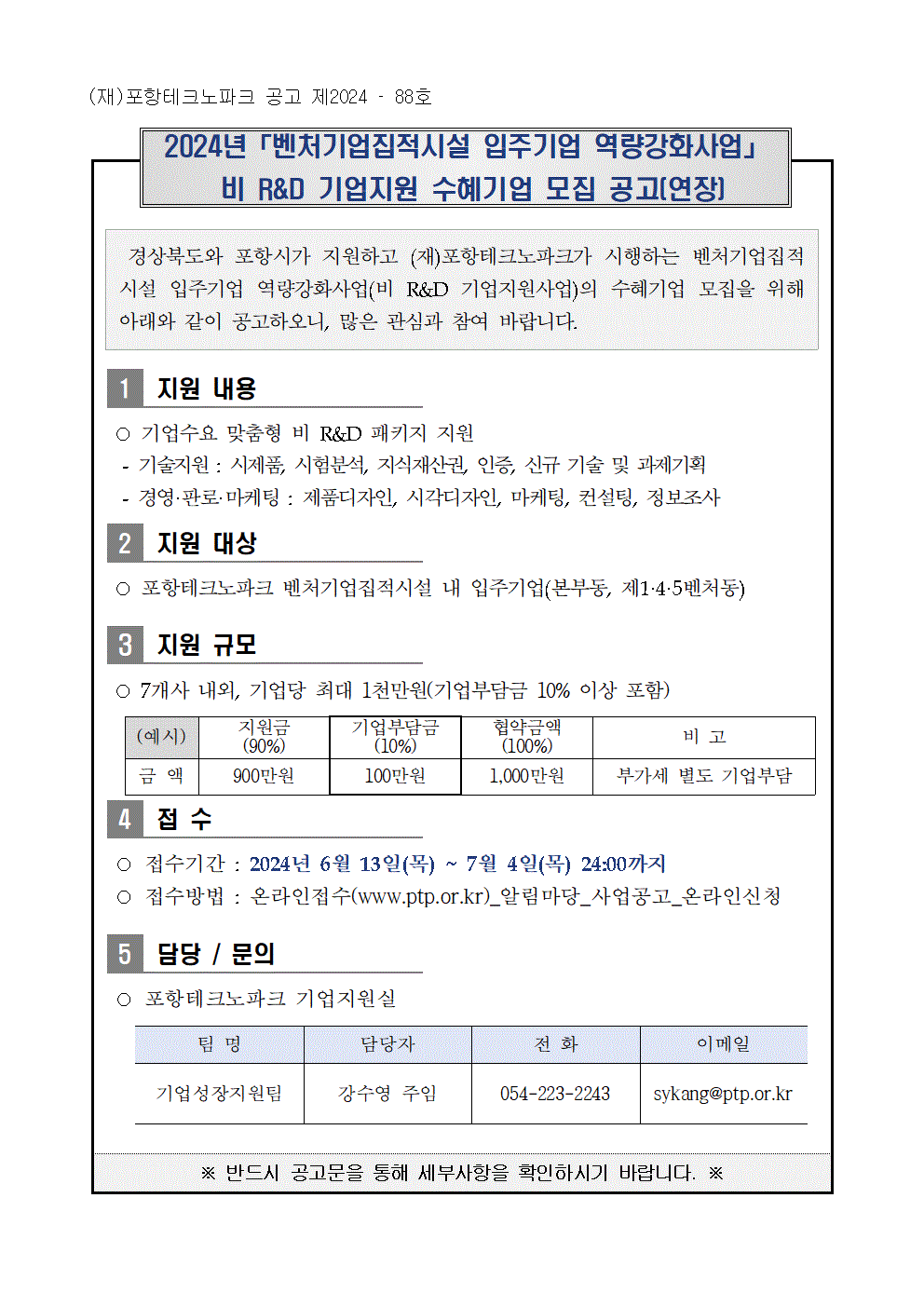 (재)포항테크노파크 공고 제2024 - 88호

2024년 「벤처기업집적시설 입주기업 역량강화사업」
비 R&D 기업지원 수혜기업 모집 공고(연장)

경상북도와 포항시가 지원하고 (재)포항테크노파크가 시행하는 벤처기업집적시설 입주기업 역량강화사업(비 R&D 기업지원사업)의 수혜기업 모집을 위해 아래와 같이 공고하오니, 많은 관심과 참여 바랍니다.

1 지원 내용

○ 기업수요 맞춤형 비 R&D 패키지 지원
- 기술지원 : 시제품, 시험분석, 지식재산권, 인증, 신규 기술 및 과제기획
- 경영·판로·마케팅 : 제품디자인, 시각디자인, 마케팅, 컨설팅, 정보조사

2 지원 대상

○ 포항테크노파크 벤처기업집적시설 내 입주기업(본부동, 제1·4·5벤처동)

3 지원 규모

○ 7개사 내외, 기업당 최대 1천만원(기업부담금 10% 이상 포함)

| (예시) | 지원금 (90%) | 기업부담금 (10%) | 협약금액 (100%) | 비 고 |
|---|---|---|---|---|
| 금 액 | 900만원 | 100만원 | 1,000만원 | 부가세 별도 기업부담 |

4 접 수

○ 접수기간 : 2024년 6월 13일(목) ~ 7월 4일(목) 24:00까지
○ 접수방법 : 온라인접수(www.ptp.or.kr)_알림마당_사업공고_온라인신청

5 담당 / 문의

○ 포항테크노파크 기업지원실

| 팀 명 | 담당자 | 전 화 | 이메일 |
|---|---|---|---|
| 기업성장지원팀 | 강수영 주임 | 054-223-2243 | sykang@ptp.or.kr |

※ 반드시 공고문을 통해 세부사항을 확인하시기 바랍니다. ※